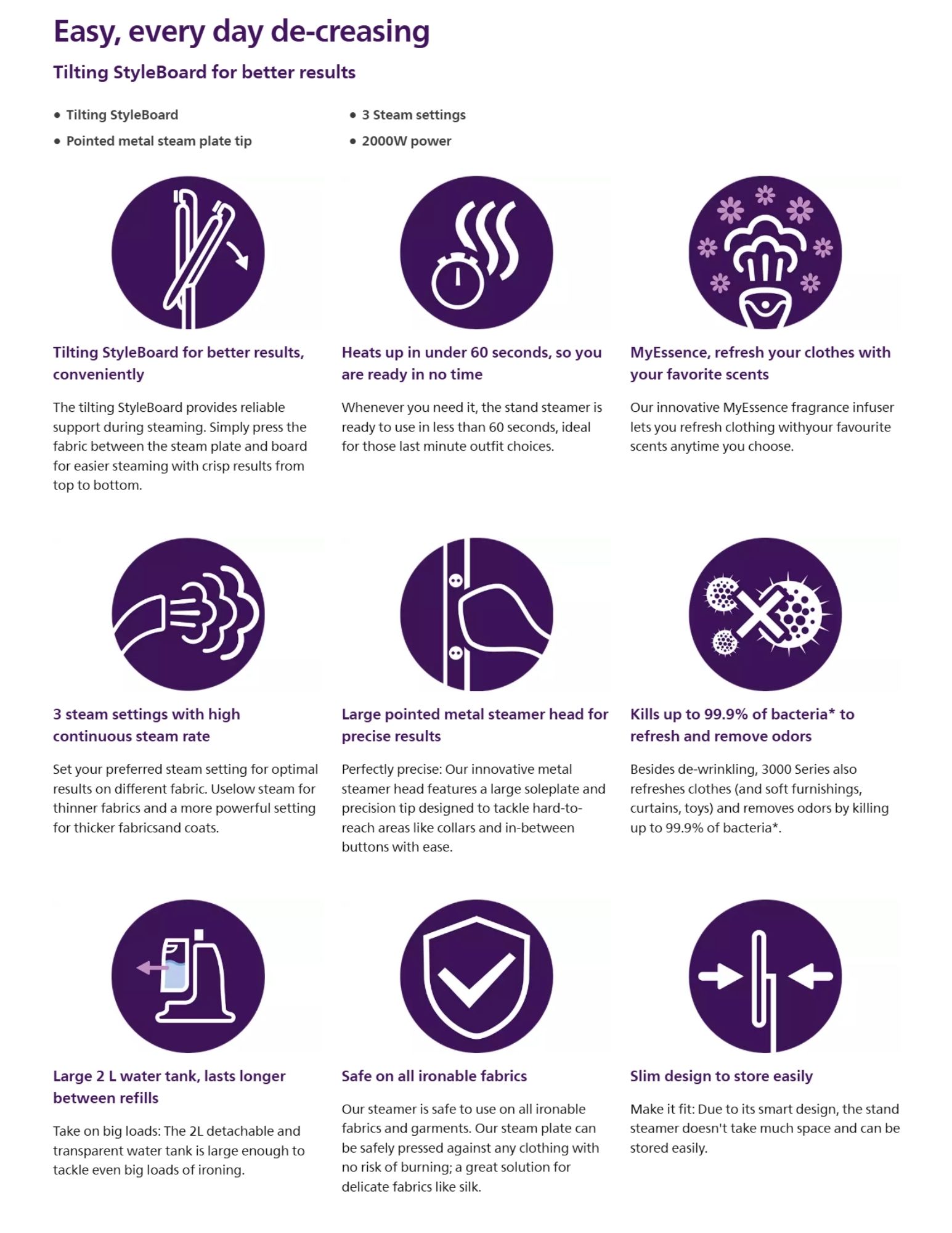 Easy, every day de-creasing

Tilting StyleBoard for better results

• Tilting StyleBoard
• Pointed metal steam plate tip

• 3 Steam settings
• 2000W power

Tilting StyleBoard for better results, conveniently

The tilting StyleBoard provides reliable support during steaming. Simply press the fabric between the steam plate and board for easier steaming with crisp results from top to bottom.

Heats up in under 60 seconds, so you are ready in no time

Whenever you need it, the stand steamer is ready to use in less than 60 seconds, ideal for those last minute outfit choices.

MyEssence, refresh your clothes with your favorite scents

Our innovative MyEssence fragrance infuser lets you refresh clothing withyour favourite scents anytime you choose.

3 steam settings with high continuous steam rate

Set your preferred steam setting for optimal results on different fabric. Uselow steam for thinner fabrics and a more powerful setting for thicker fabricsand coats.

Large pointed metal steamer head for precise results

Perfectly precise: Our innovative metal steamer head features a large soleplate and precision tip designed to tackle hard-to-reach areas like collars and in-between buttons with ease.

Kills up to 99.9% of bacteria* to refresh and remove odors

Besides de-wrinkling, 3000 Series also refreshes clothes (and soft furnishings, curtains, toys) and removes odors by killing up to 99.9% of bacteria*.

Large 2 L water tank, lasts longer between refills

Take on big loads: The 2L detachable and transparent water tank is large enough to tackle even big loads of ironing.

Safe on all ironable fabrics

Our steamer is safe to use on all ironable fabrics and garments. Our steam plate can be safely pressed against any clothing with no risk of burning; a great solution for delicate fabrics like silk.

Slim design to store easily

Make it fit: Due to its smart design, the stand steamer doesn't take much space and can be stored easily.